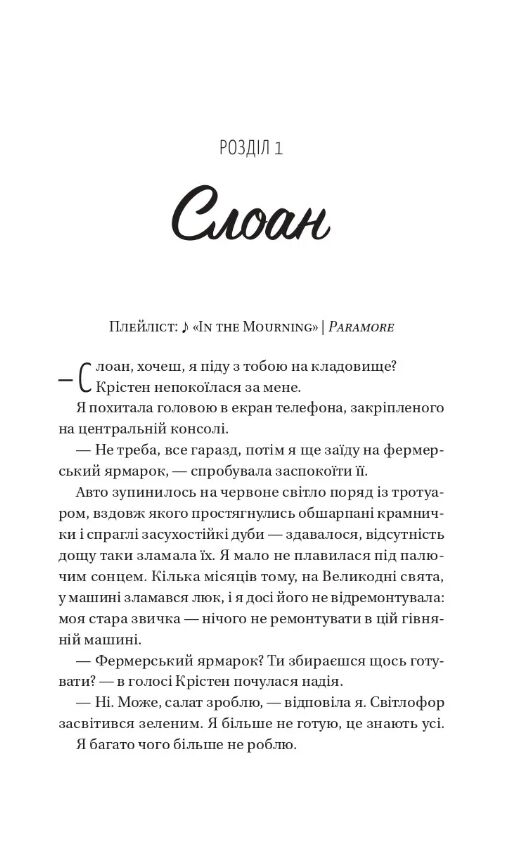 РОЗДІЛ 1

Слоан

Плейліст: ♪ «In the Mourning» | Paramore

— Слоан, хочеш, я піду з тобою на кладовище? Крістен непокоїлася за мене.

Я похитала головою в екран телефона, закріпленого на центральній консолі.

— Не треба, все гаразд, потім я ще заїду на фермерський ярмарок, — спробувала заспокоїти її.

Авто зупинилось на червоне світло поряд із тротуаром, вздовж якого простягнулись обшарпані крамнички і спраглі засухостійкі дуби — здавалося, відсутність дощу таки зламала їх. Я мало не плавилася під палючим сонцем. Кілька місяців тому, на Великодні свята, у машині зламався люк, і я досі його не відремонтувала: моя стара звичка — нічого не ремонтувати в цій гівняній машині.

— Фермерський ярмарок? Ти збираєшся щось готувати? — в голосі Крістен почулася надія.

— Ні. Може, салат зроблю, — відповіла я. Світлофор засвітився зеленим. Я більше не готую, це знають усі.

Я багато чого більше не роблю.